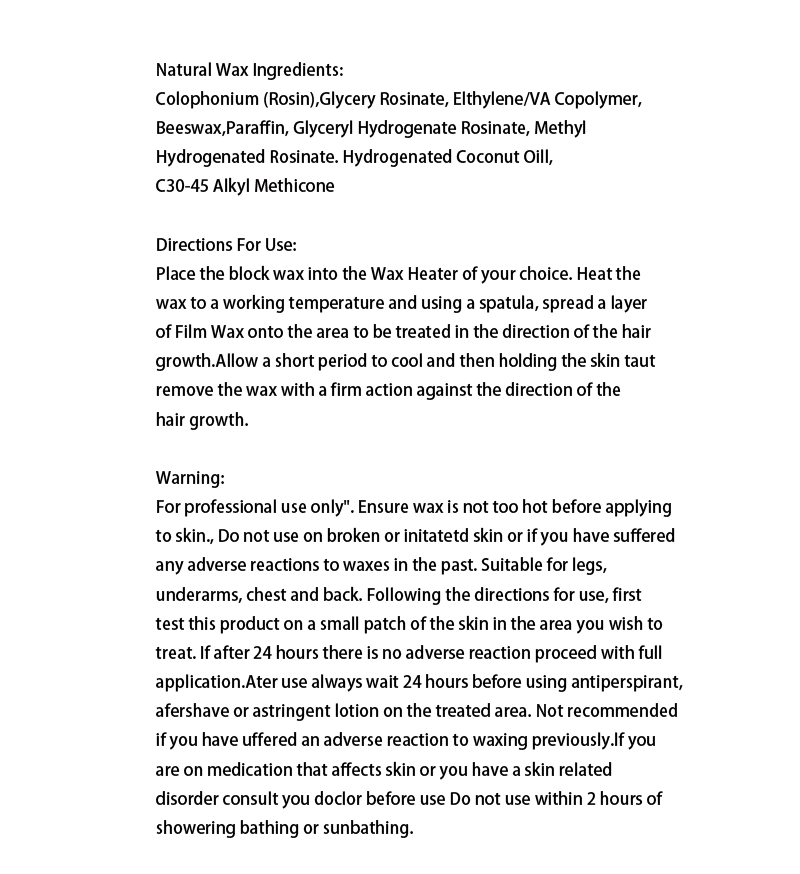 Natural Wax Ingredients:
Colophonium (Rosin),Glycery Rosinate, Elthylene/VA Copolymer, Beeswax,Paraffin, Glyceryl Hydrogenate Rosinate, Methyl Hydrogenated Rosinate. Hydrogenated Coconut Oill,
C30-45 Alkyl Methicone

Directions For Use:
Place the block wax into the Wax Heater of your choice. Heat the wax to a working temperature and using a spatula, spread a layer of Film Wax onto the area to be treated in the direction of the hair growth.Allow a short period to cool and then holding the skin taut remove the wax with a firm action against the direction of the hair growth.

Warning:
For professional use only". Ensure wax is not too hot before applying to skin., Do not use on broken or initatetd skin or if you have suffered any adverse reactions to waxes in the past. Suitable for legs, underarms, chest and back. Following the directions for use, first test this product on a small patch of the skin in the area you wish to treat. If after 24 hours there is no adverse reaction proceed with full application.Ater use always wait 24 hours before using antiperspirant, afershave or astringent lotion on the treated area. Not recommended if you have uffered an adverse reaction to waxing previously.If you are on medication that affects skin or you have a skin related disorder consult you doclor before use Do not use within 2 hours of showering bathing or sunbathing.